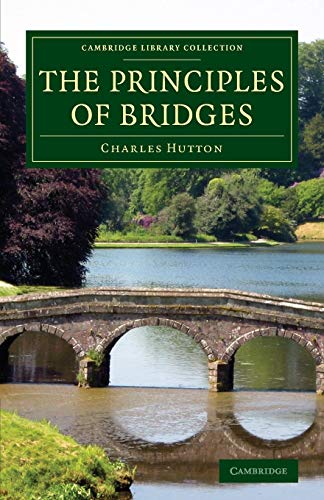 CAMBRIDGE LIBRARY COLLECTION

THE PRINCIPLES OF BRIDGES

CHARLES HUTTON

CAMBRIDGE